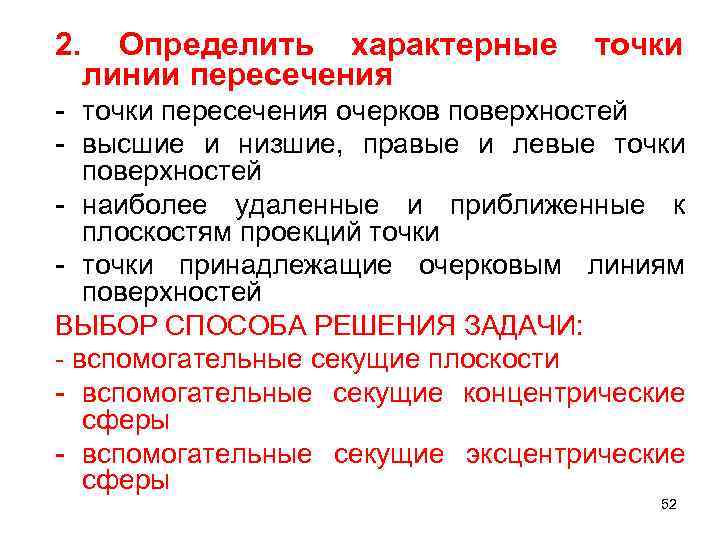 2. Определить характерные точки линии пересечения

- точки пересечения очерков поверхностей
- высшие и низшие, правые и левые точки поверхностей
- наиболее удаленные и приближенные к плоскостям проекций точки
- точки принадлежащие очерковым линиям поверхностей

ВЫБОР СПОСОБА РЕШЕНИЯ ЗАДАЧИ:

- вспомогательные секущие плоскости
- вспомогательные секущие концентрические сферы
- вспомогательные секущие эксцентрические сферы

52